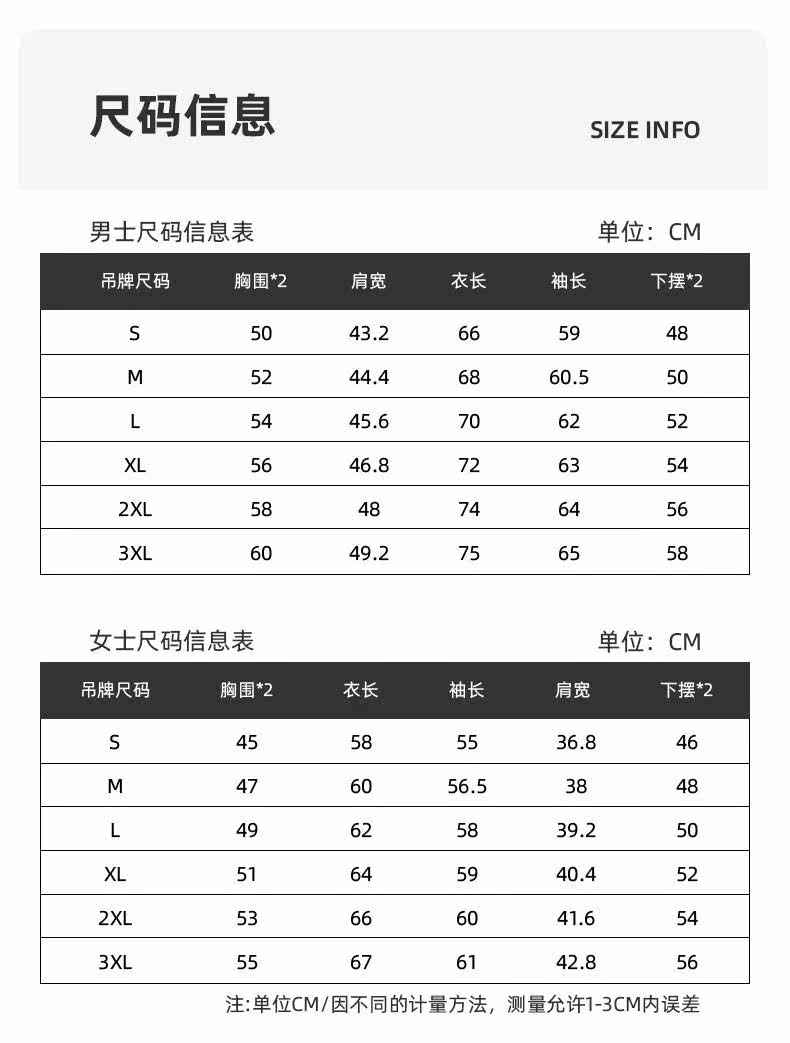 尺码信息

SIZE INFO

男士尺码信息表

单位：CM

| 吊牌尺码 | 胸围*2 | 肩宽 | 衣长 | 袖长 | 下摆*2 |
|---|---|---|---|---|---|
| S | 50 | 43.2 | 66 | 59 | 48 |
| M | 52 | 44.4 | 68 | 60.5 | 50 |
| L | 54 | 45.6 | 70 | 62 | 52 |
| XL | 56 | 46.8 | 72 | 63 | 54 |
| 2XL | 58 | 48 | 74 | 64 | 56 |
| 3XL | 60 | 49.2 | 75 | 65 | 58 |

女士尺码信息表

单位：CM

| 吊牌尺码 | 胸围*2 | 衣长 | 袖长 | 肩宽 | 下摆*2 |
|---|---|---|---|---|---|
| S | 45 | 58 | 55 | 36.8 | 46 |
| M | 47 | 60 | 56.5 | 38 | 48 |
| L | 49 | 62 | 58 | 39.2 | 50 |
| XL | 51 | 64 | 59 | 40.4 | 52 |
| 2XL | 53 | 66 | 60 | 41.6 | 54 |
| 3XL | 55 | 67 | 61 | 42.8 | 56 |

注:单位CM/因不同的计量方法，测量允许1-3CM内误差